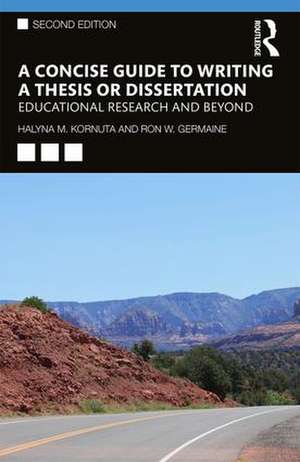 SECOND EDITION

ROUTLEDGE

A CONCISE GUIDE TO WRITING A THESIS OR DISSERTATION

EDUCATIONAL RESEARCH AND BEYOND

HALYNA M. KORNUTA AND RON W. GERMAINE